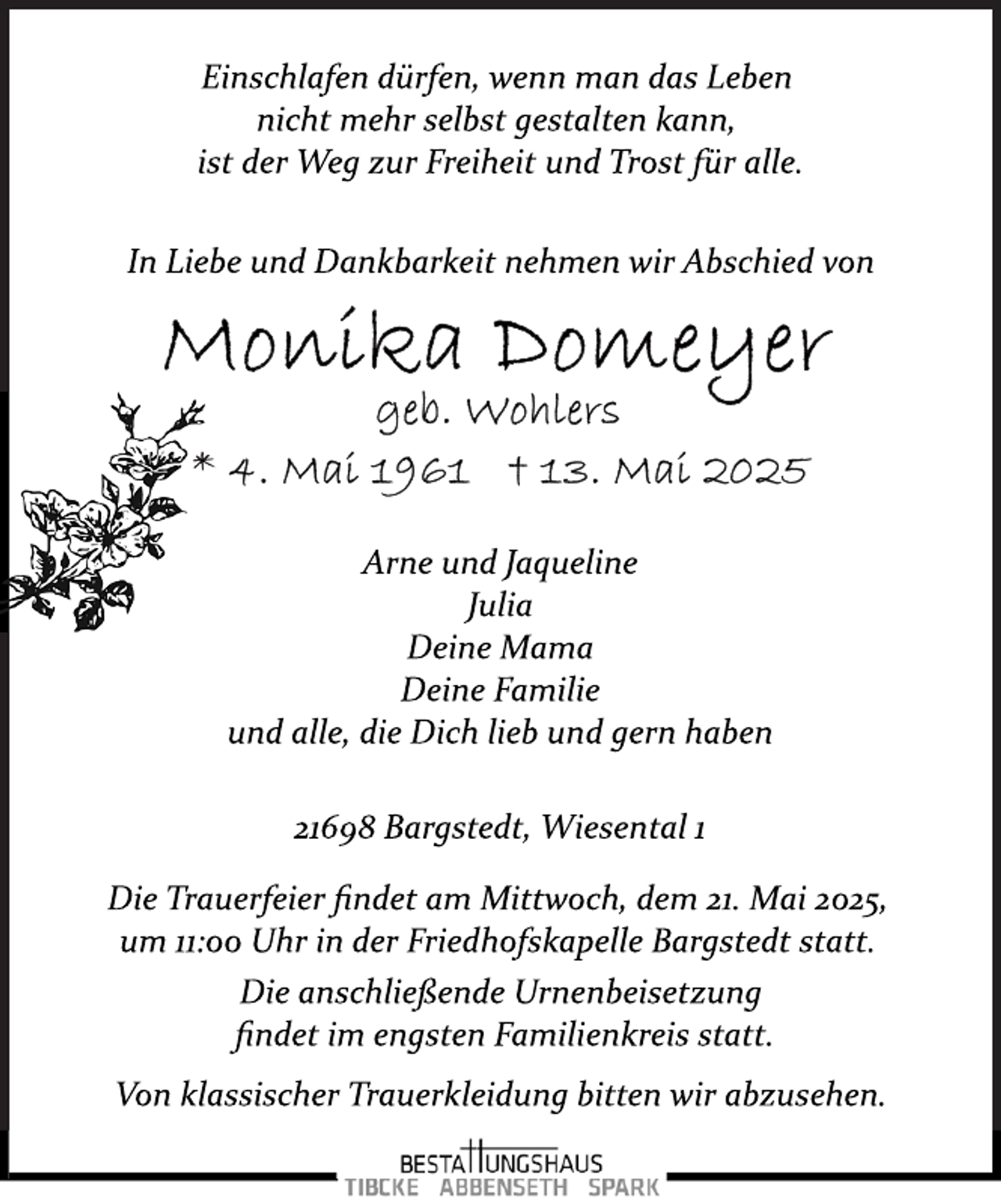 Einschlafen dürfen, wenn man das Leben nicht mehr selbst gestalten kann, ist der Weg zur Freiheit und Trost für alle.

In Liebe und Dankbarkeit nehmen wir Abschied von

Monika Domeyer
geb. Wohlers
* 4. Mai 1961 † 13. Mai 2025

Arne und Jaqueline
Julia
Deine Mama
Deine Familie
und alle, die Dich lieb und gern haben

21698 Bargstedt, Wiesental 1

Die Trauerfeier findet am Mittwoch, dem 21. Mai 2025, um 11:00 Uhr in der Friedhofskapelle Bargstedt statt.

Die anschließende Urnenbeisetzung findet im engsten Familienkreis statt.

Von klassischer Trauerkleidung bitten wir abzusehen.

BESTATTUNGSHAUS
TIBCKE ABBENSETH SPARK